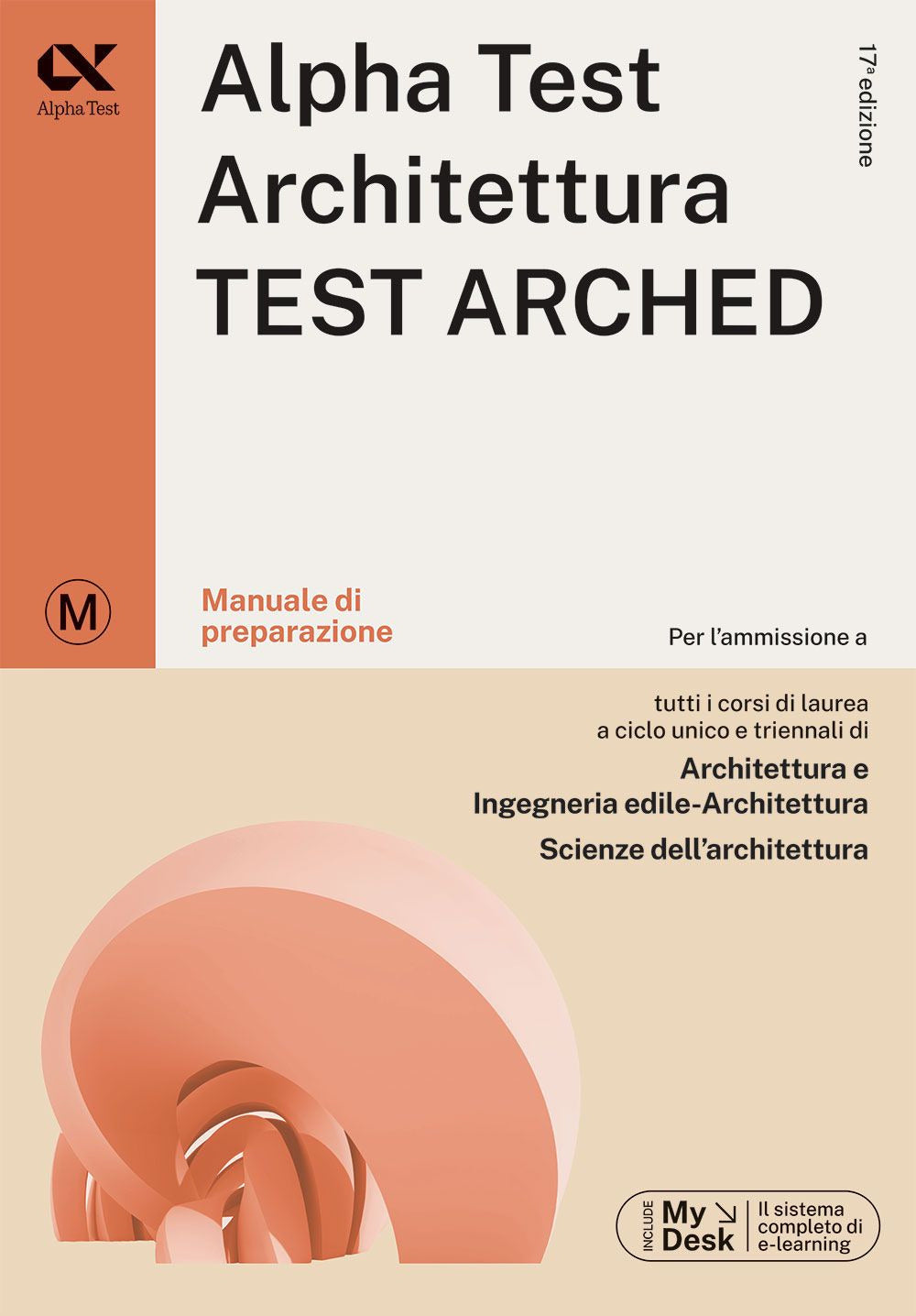 Alpha Test

Alpha Test
Architettura
TEST ARCHED

17ª edizione

M

Manuale di preparazione

Per l'ammissione a

tutti i corsi di laurea a ciclo unico e triennali di

Architettura e
Ingegneria edile-Architettura
Scienze dell'architettura

INCLUDE My Desk Il sistema completo di e-learning